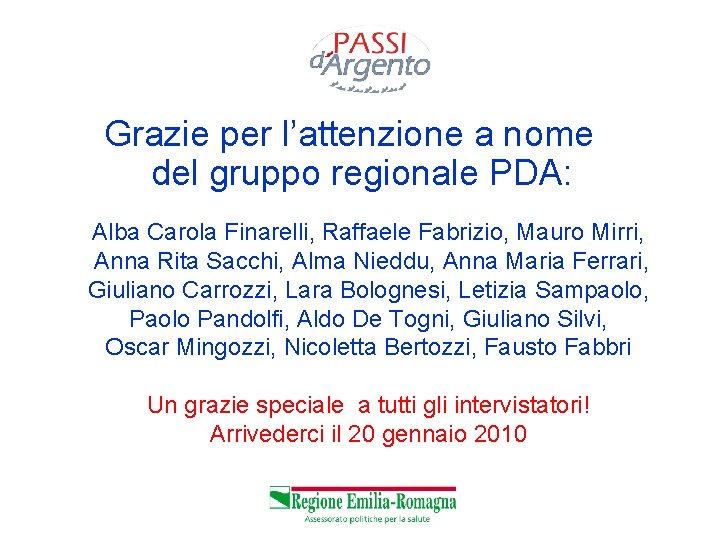 PASSI d'Argento

Grazie per l'attenzione a nome del gruppo regionale PDA:

Alba Carola Finarelli, Raffaele Fabrizio, Mauro Mirri, Anna Rita Sacchi, Alma Nieddu, Anna Maria Ferrari, Giuliano Carrozzi, Lara Bolognesi, Letizia Sampaolo, Paolo Pandolfi, Aldo De Togni, Giuliano Silvi, Oscar Mingozzi, Nicoletta Bertozzi, Fausto Fabbri

Un grazie speciale a tutti gli intervistatori!
Arrivederci il 20 gennaio 2010

Regione Emilia-Romagna
Assessorato politiche per la salute